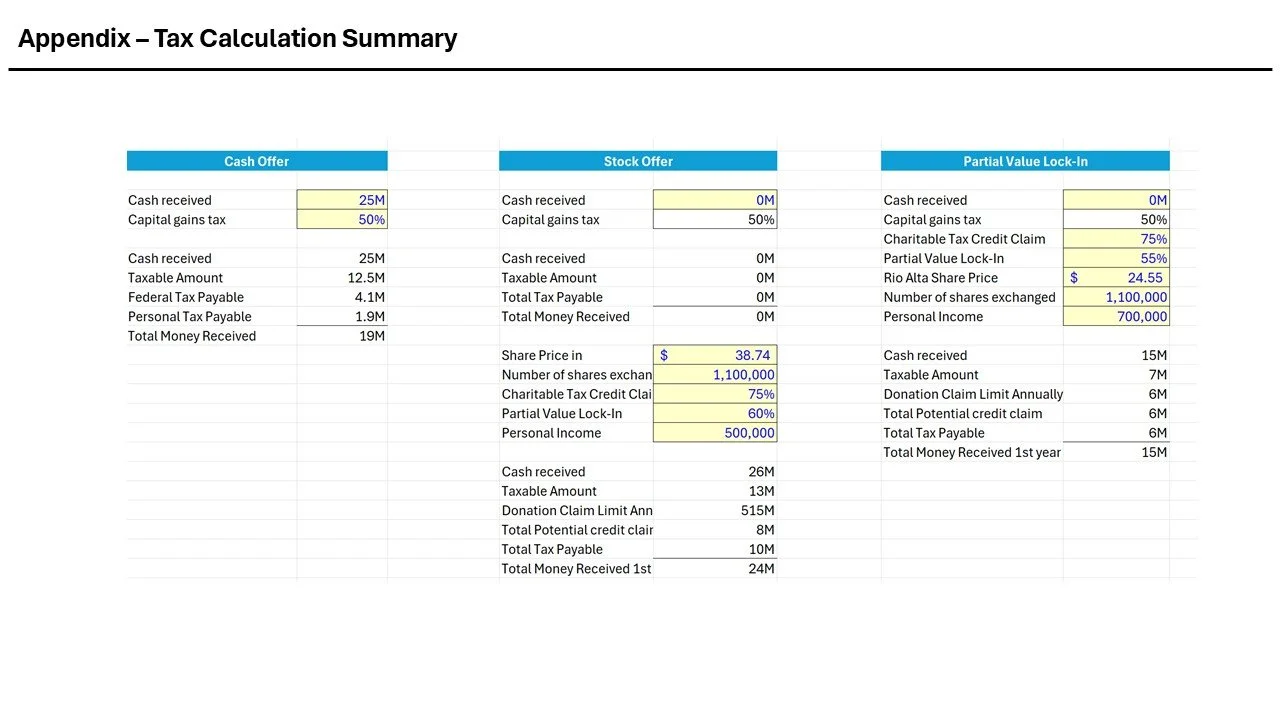 Appendix – Tax Calculation Summary

| Cash Offer | |
|---|---|
| Cash received | 25M |
| Capital gains tax | 50% |
| | |
| Cash received | 25M |
| Taxable Amount | 12.5M |
| Federal Tax Payable | 4.1M |
| Personal Tax Payable | 1.9M |
| Total Money Received | 19M |

| Stock Offer | |
|---|---|
| Cash received | 0M |
| Capital gains tax | 50% |
| | |
| Cash received | 0M |
| Taxable Amount | 0M |
| Total Tax Payable | 0M |
| Total Money Received | 0M |
| | |
| Share Price in | $ 38.74 |
| Number of shares exchan | 1,100,000 |
| Charitable Tax Credit Clai | 75% |
| Partial Value Lock-In | 60% |
| Personal Income | 500,000 |
| | |
| Cash received | 26M |
| Taxable Amount | 13M |
| Donation Claim Limit Ann | 515M |
| Total Potential credit clair | 8M |
| Total Tax Payable | 10M |
| Total Money Received 1st | 24M |

| Partial Value Lock-In | |
|---|---|
| Cash received | 0M |
| Capital gains tax | 50% |
| Charitable Tax Credit Claim | 75% |
| Partial Value Lock-In | 55% |
| Rio Alta Share Price | $ 24.55 |
| Number of shares exchanged | 1,100,000 |
| Personal Income | 700,000 |
| | |
| Cash received | 15M |
| Taxable Amount | 7M |
| Donation Claim Limit Annually | 6M |
| Total Potential credit claim | 6M |
| Total Tax Payable | 6M |
| Total Money Received 1st year | 15M |